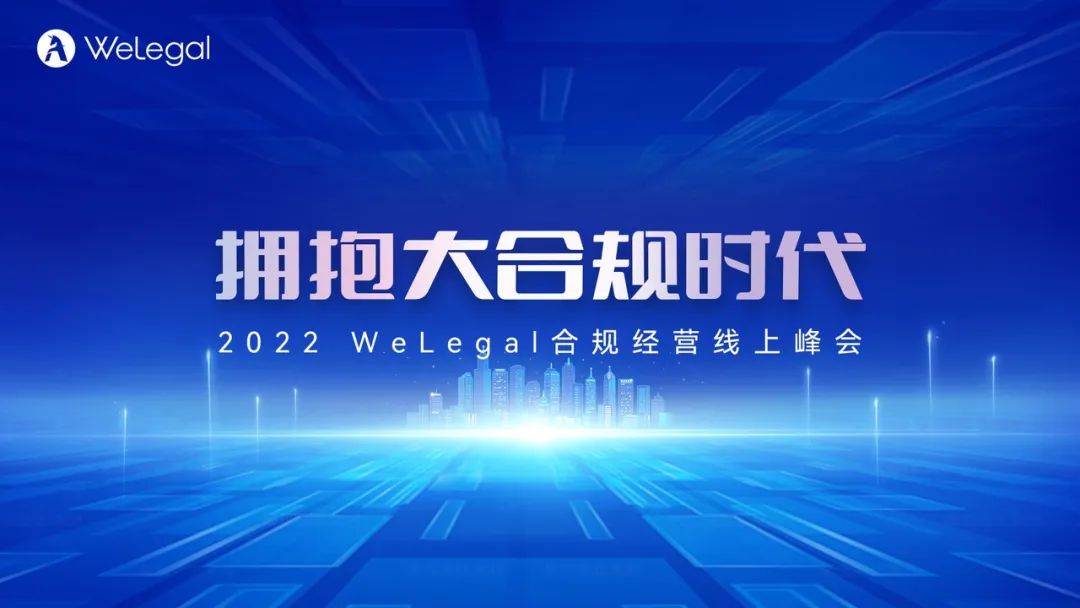 WeLegal

拥抱大合规时代

2022 WeLegal合规经营线上峰会